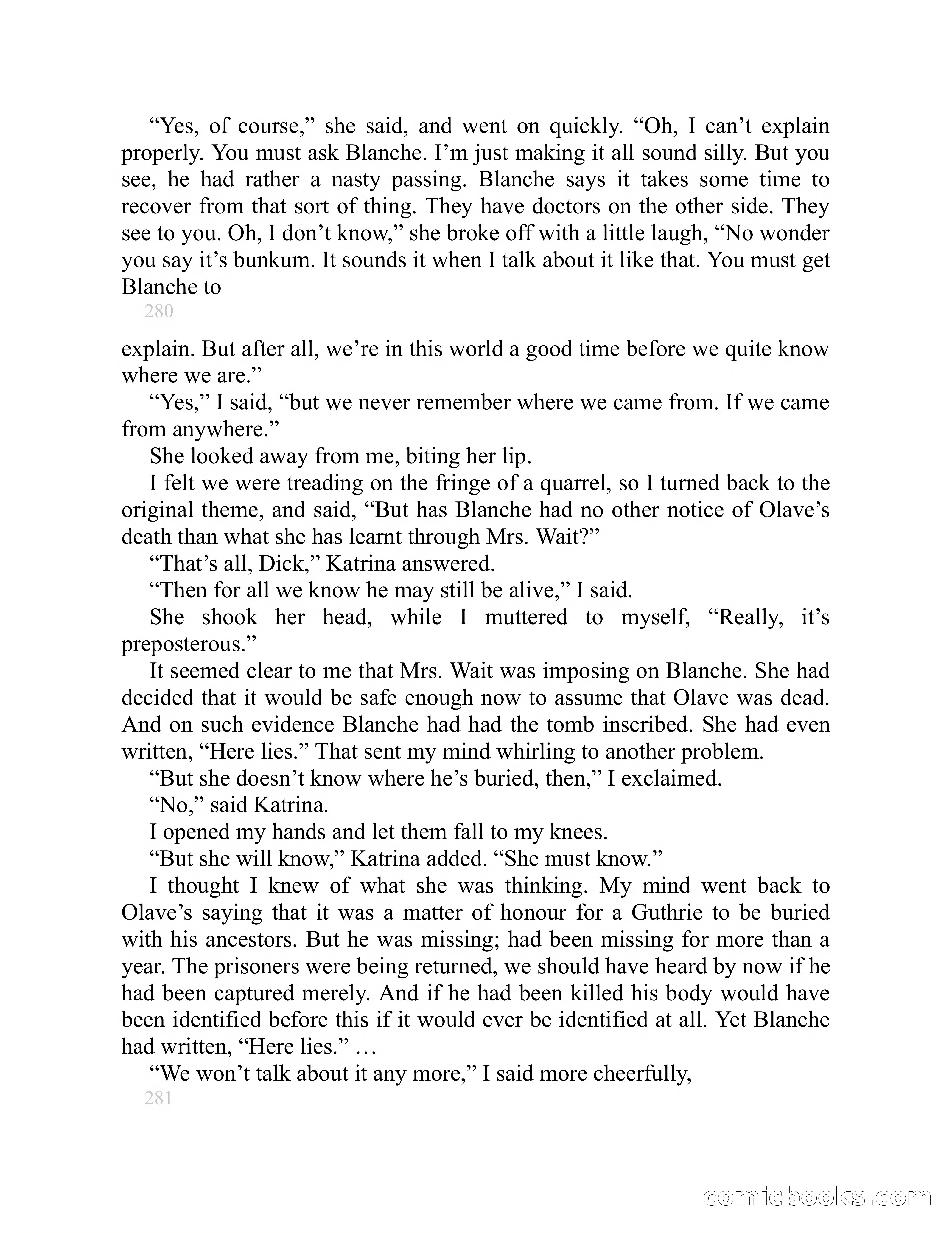 “Yes, of course,” she said, and went on quickly. “Oh, I can’t explain properly. You must ask Blanche. I’m just making it all sound silly. But you see, he had rather a nasty passing. Blanche says it takes some time to recover from that sort of thing. They have doctors on the other side. They see to you. Oh, I don’t know,” she broke off with a little laugh, “No wonder you say it’s bunkum. It sounds it when I talk about it like that. You must get Blanche to

280

explain. But after all, we’re in this world a good time before we quite know where we are.”

“Yes,” I said, “but we never remember where we came from. If we came from anywhere.”

She looked away from me, biting her lip.

I felt we were treading on the fringe of a quarrel, so I turned back to the original theme, and said, “But has Blanche had no other notice of Olave’s death than what she has learnt through Mrs. Wait?”

“That’s all, Dick,” Katrina answered.

“Then for all we know he may still be alive,” I said.

She shook her head, while I muttered to myself, “Really, it’s preposterous.”

It seemed clear to me that Mrs. Wait was imposing on Blanche. She had decided that it would be safe enough now to assume that Olave was dead. And on such evidence Blanche had had the tomb inscribed. She had even written, “Here lies.” That sent my mind whirling to another problem.

“But she doesn’t know where he’s buried, then,” I exclaimed.

“No,” said Katrina.

I opened my hands and let them fall to my knees.

“But she will know,” Katrina added. “She must know.”

I thought I knew of what she was thinking. My mind went back to Olave’s saying that it was a matter of honour for a Guthrie to be buried with his ancestors. But he was missing; had been missing for more than a year. The prisoners were being returned, we should have heard by now if he had been captured merely. And if he had been killed his body would have been identified before this if it would ever be identified at all. Yet Blanche had written, “Here lies.” …

“We won’t talk about it any more,” I said more cheerfully,

281

comicbooks.com